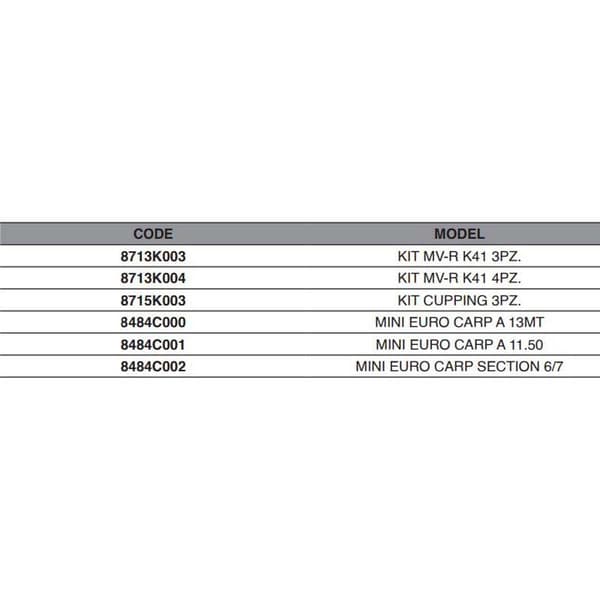 | CODE | MODEL |
|---|---|
| 8713K003 | KIT MV-R K41 3PZ. |
| 8713K004 | KIT MV-R K41 4PZ. |
| 8715K003 | KIT CUPPING 3PZ. |
| 8484C000 | MINI EURO CARP A 13MT |
| 8484C001 | MINI EURO CARP A 11.50 |
| 8484C002 | MINI EURO CARP SECTION 6/7 |